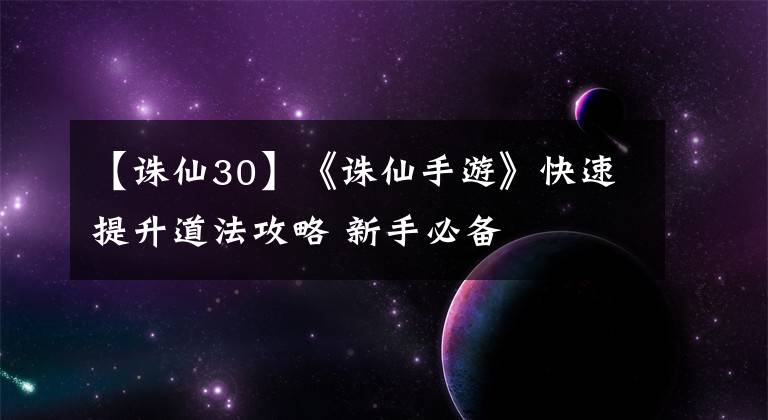 【诛仙30】《诛仙手游》快速提升道法攻略 新手必备